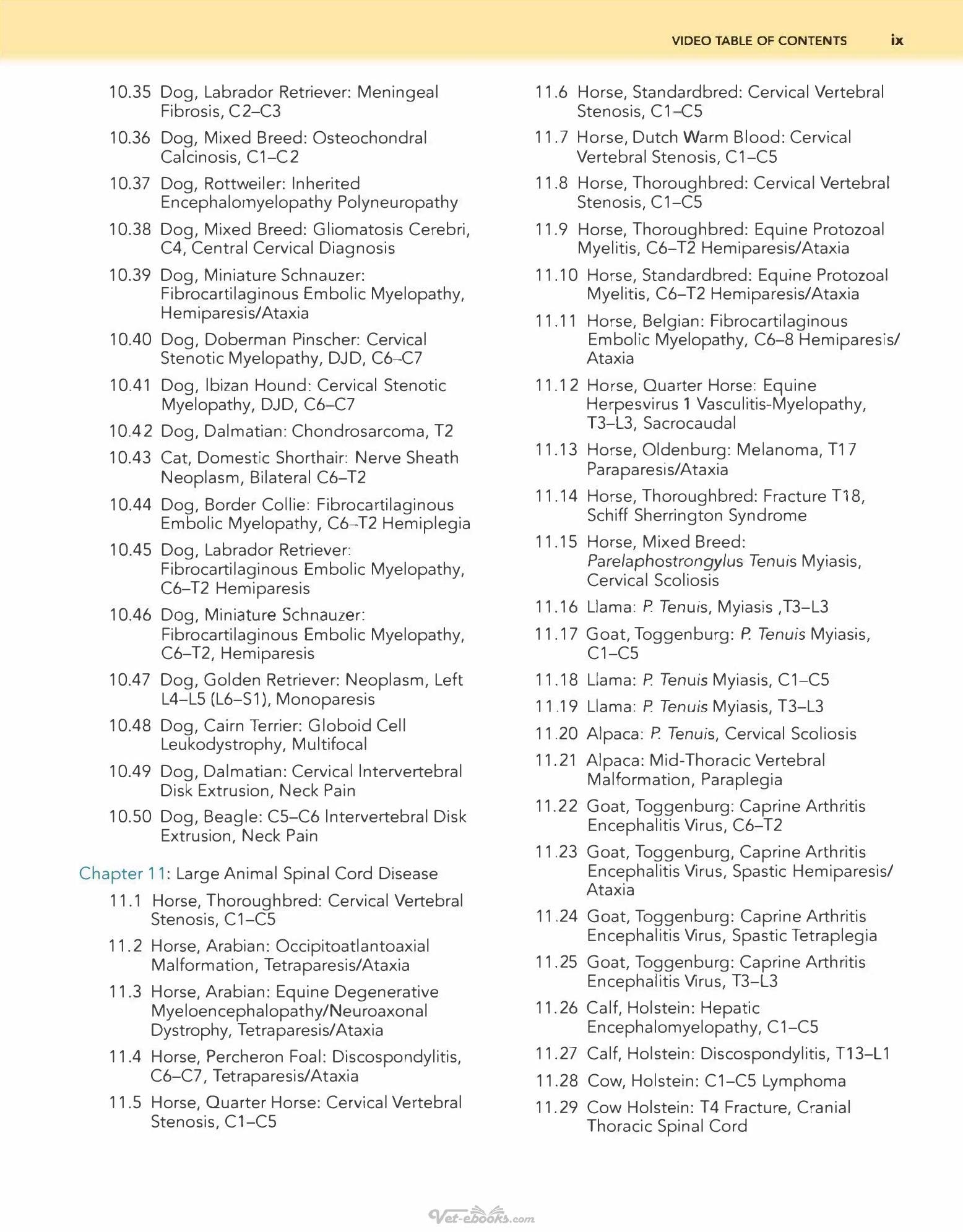 VIDEO TABLE OF CONTENTS ix

10.35 Dog, Labrador Retriever: Meningeal Fibrosis, C2–C3

10.36 Dog, Mixed Breed: Osteochondral Calcinosis, C1–C2

10.37 Dog, Rottweiler: Inherited Encephalomyelopathy Polyneuropathy

10.38 Dog, Mixed Breed: Gliomatosis Cerebri, C4, Central Cervical Diagnosis

10.39 Dog, Miniature Schnauzer: Fibrocartilaginous Embolic Myelopathy, Hemiparesis/Ataxia

10.40 Dog, Doberman Pinscher: Cervical Stenotic Myelopathy, DJD, C6–C7

10.41 Dog, Ibizan Hound: Cervical Stenotic Myelopathy, DJD, C6–C7

10.42 Dog, Dalmatian: Chondrosarcoma, T2

10.43 Cat, Domestic Shorthair: Nerve Sheath Neoplasm, Bilateral C6–T2

10.44 Dog, Border Collie: Fibrocartilaginous Embolic Myelopathy, C6–T2 Hemiplegia

10.45 Dog, Labrador Retriever: Fibrocartilaginous Embolic Myelopathy, C6–T2 Hemiparesis

10.46 Dog, Miniature Schnauzer: Fibrocartilaginous Embolic Myelopathy, C6–T2, Hemiparesis

10.47 Dog, Golden Retriever: Neoplasm, Left L4–L5 (L6–S1), Monoparesis

10.48 Dog, Cairn Terrier: Globoid Cell Leukodystrophy, Multifocal

10.49 Dog, Dalmatian: Cervical Intervertebral Disk Extrusion, Neck Pain

10.50 Dog, Beagle: C5–C6 Intervertebral Disk Extrusion, Neck Pain

Chapter 11: Large Animal Spinal Cord Disease

11.1 Horse, Thoroughbred: Cervical Vertebral Stenosis, C1–C5

11.2 Horse, Arabian: Occipitoatlantoaxial Malformation, Tetraparesis/Ataxia

11.3 Horse, Arabian: Equine Degenerative Myeloencephalopathy/Neuroaxonal Dystrophy, Tetraparesis/Ataxia

11.4 Horse, Percheron Foal: Discospondylitis, C6–C7, Tetraparesis/Ataxia

11.5 Horse, Quarter Horse: Cervical Vertebral Stenosis, C1–C5

11.6 Horse, Standardbred: Cervical Vertebral Stenosis, C1–C5

11.7 Horse, Dutch Warm Blood: Cervical Vertebral Stenosis, C1–C5

11.8 Horse, Thoroughbred: Cervical Vertebral Stenosis, C1–C5

11.9 Horse, Thoroughbred: Equine Protozoal Myelitis, C6–T2 Hemiparesis/Ataxia

11.10 Horse, Standardbred: Equine Protozoal Myelitis, C6–T2 Hemiparesis/Ataxia

11.11 Horse, Belgian: Fibrocartilaginous Embolic Myelopathy, C6–8 Hemiparesis/Ataxia

11.12 Horse, Quarter Horse: Equine Herpesvirus 1 Vasculitis-Myelopathy, T3–L3, Sacrocaudal

11.13 Horse, Oldenburg: Melanoma, T17 Paraparesis/Ataxia

11.14 Horse, Thoroughbred: Fracture T18, Schiff Sherrington Syndrome

11.15 Horse, Mixed Breed: Parelaphostrongylus Tenuis Myiasis, Cervical Scoliosis

11.16 Llama: P. Tenuis, Myiasis ,T3–L3

11.17 Goat, Toggenburg: P. Tenuis Myiasis, C1–C5

11.18 Llama: P. Tenuis Myiasis, C1–C5

11.19 Llama: P. Tenuis Myiasis, T3–L3

11.20 Alpaca: P. Tenuis, Cervical Scoliosis

11.21 Alpaca: Mid-Thoracic Vertebral Malformation, Paraplegia

11.22 Goat, Toggenburg: Caprine Arthritis Encephalitis Virus, C6–T2

11.23 Goat, Toggenburg, Caprine Arthritis Encephalitis Virus, Spastic Hemiparesis/Ataxia

11.24 Goat, Toggenburg: Caprine Arthritis Encephalitis Virus, Spastic Tetraplegia

11.25 Goat, Toggenburg: Caprine Arthritis Encephalitis Virus, T3–L3

11.26 Calf, Holstein: Hepatic Encephalomyelopathy, C1–C5

11.27 Calf, Holstein: Discospondylitis, T13–L1

11.28 Cow, Holstein: C1–C5 Lymphoma

11.29 Cow Holstein: T4 Fracture, Cranial Thoracic Spinal Cord

Vet-ebooks.com